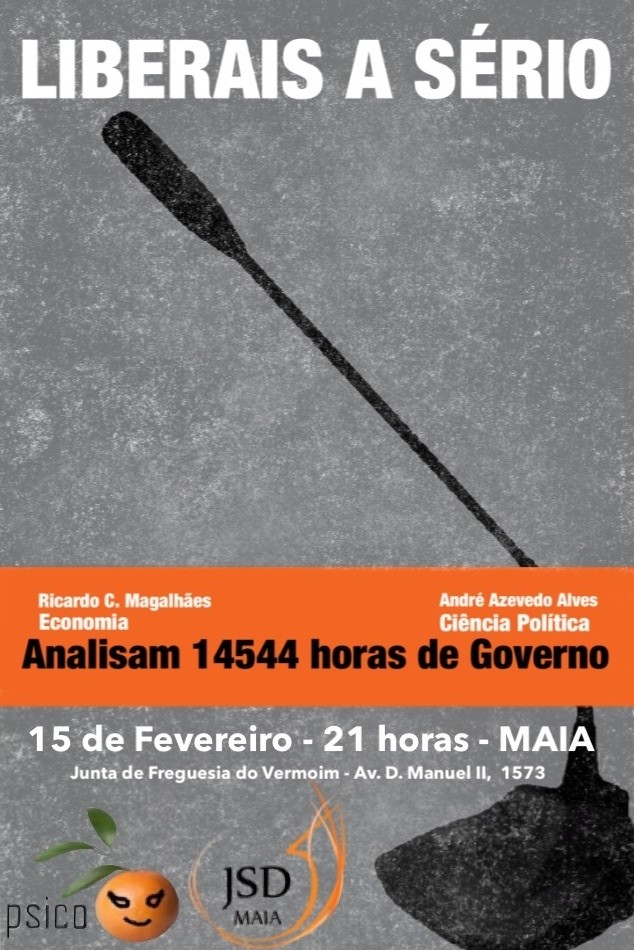 LIBERAIS A SÉRIO

Ricardo C. Magalhães
Economia

André Azevedo Alves
Ciência Política

Analisam 14544 horas de Governo

15 de Fevereiro - 21 horas - MAIA

Junta de Freguesia do Vermoim - Av. D. Manuel II, 1573

psico

JSD
MAIA